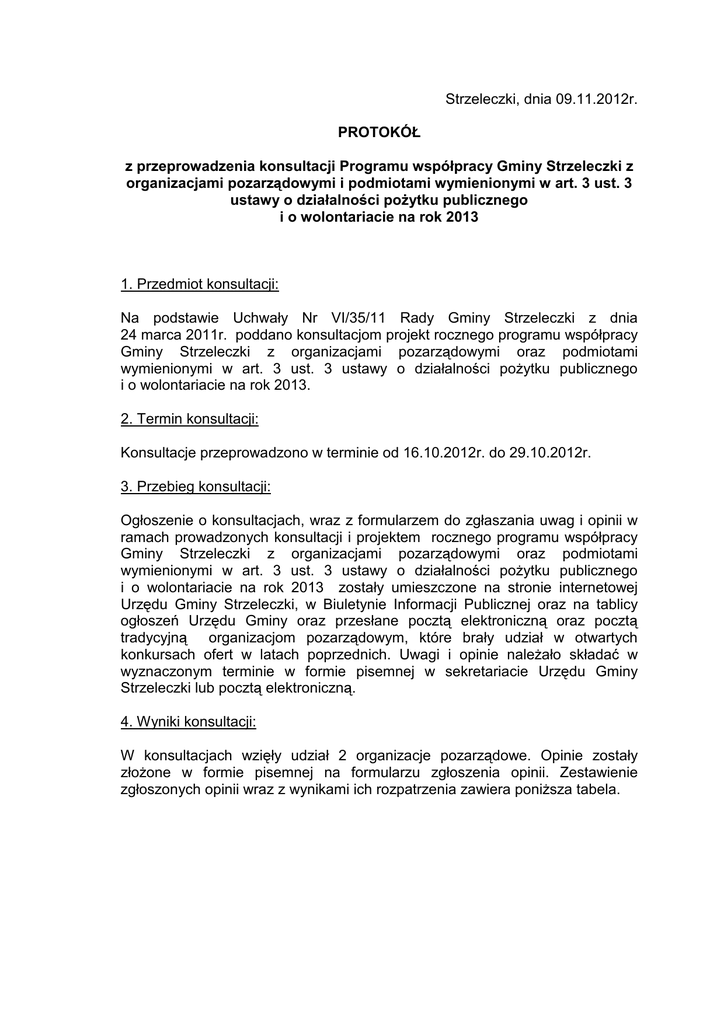 Strzeleczki, dnia 09.11.2012r.

PROTOKÓŁ

z przeprowadzenia konsultacji Programu współpracy Gminy Strzeleczki z organizacjami pozarządowymi i podmiotami wymienionymi w art. 3 ust. 3 ustawy o działalności pożytku publicznego i o wolontariacie na rok 2013

1. Przedmiot konsultacji:

Na podstawie Uchwały Nr VI/35/11 Rady Gminy Strzeleczki z dnia 24 marca 2011r. poddano konsultacjom projekt rocznego programu współpracy Gminy Strzeleczki z organizacjami pozarządowymi oraz podmiotami wymienionymi w art. 3 ust. 3 ustawy o działalności pożytku publicznego i o wolontariacie na rok 2013.

2. Termin konsultacji:

Konsultacje przeprowadzono w terminie od 16.10.2012r. do 29.10.2012r.

3. Przebieg konsultacji:

Ogłoszenie o konsultacjach, wraz z formularzem do zgłaszania uwag i opinii w ramach prowadzonych konsultacji i projektem rocznego programu współpracy Gminy Strzeleczki z organizacjami pozarządowymi oraz podmiotami wymienionymi w art. 3 ust. 3 ustawy o działalności pożytku publicznego i o wolontariacie na rok 2013 zostały umieszczone na stronie internetowej Urzędu Gminy Strzeleczki, w Biuletynie Informacji Publicznej oraz na tablicy ogłoszeń Urzędu Gminy oraz przesłane pocztą elektroniczną oraz pocztą tradycyjną organizacjom pozarządowym, które brały udział w otwartych konkursach ofert w latach poprzednich. Uwagi i opinie należało składać w wyznaczonym terminie w formie pisemnej w sekretariacie Urzędu Gminy Strzeleczki lub pocztą elektroniczną.

4. Wyniki konsultacji:

W konsultacjach wzięły udział 2 organizacje pozarządowe. Opinie zostały złożone w formie pisemnej na formularzu zgłoszenia opinii. Zestawienie zgłoszonych opinii wraz z wynikami ich rozpatrzenia zawiera poniższa tabela.